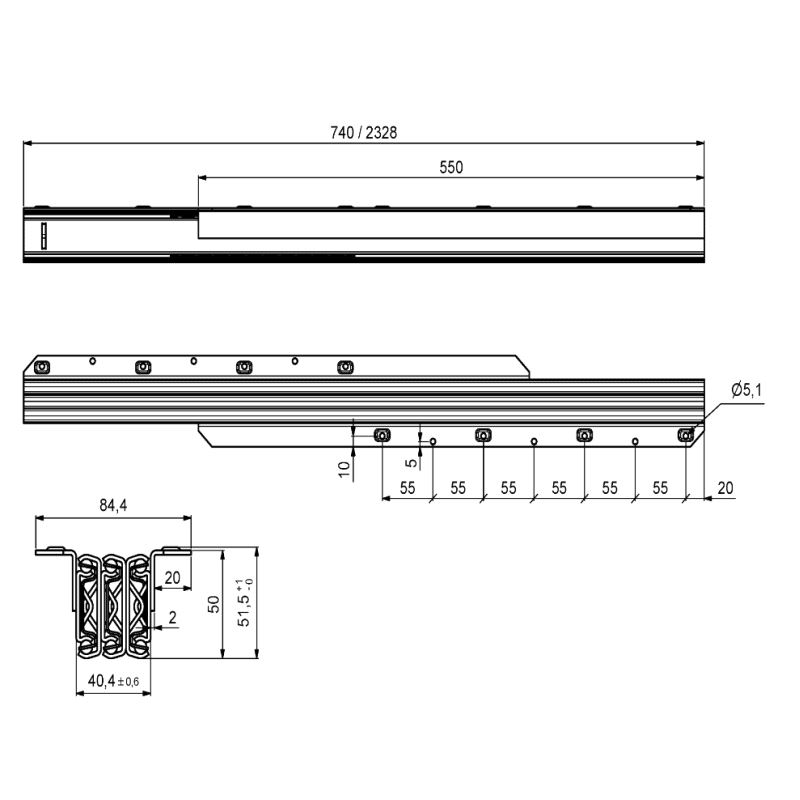 740 / 2328

550

Ø5,1

10

5

55 55 55 55 55 55 20

84,4

20

2

50

$51,5^{+1}_{-0}$

40,4 ±0,6